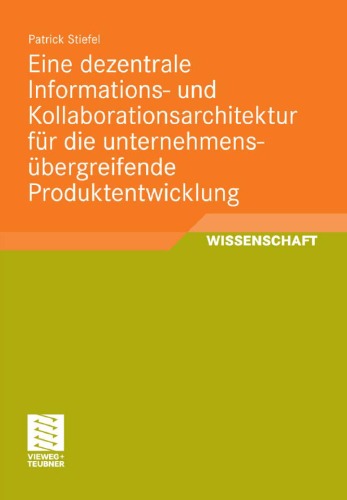 Patrick Stiefel

Eine dezentrale Informations- und Kollaborationsarchitektur für die unternehmensübergreifende Produktentwicklung

WISSENSCHAFT

VIEWEG+
TEUBNER